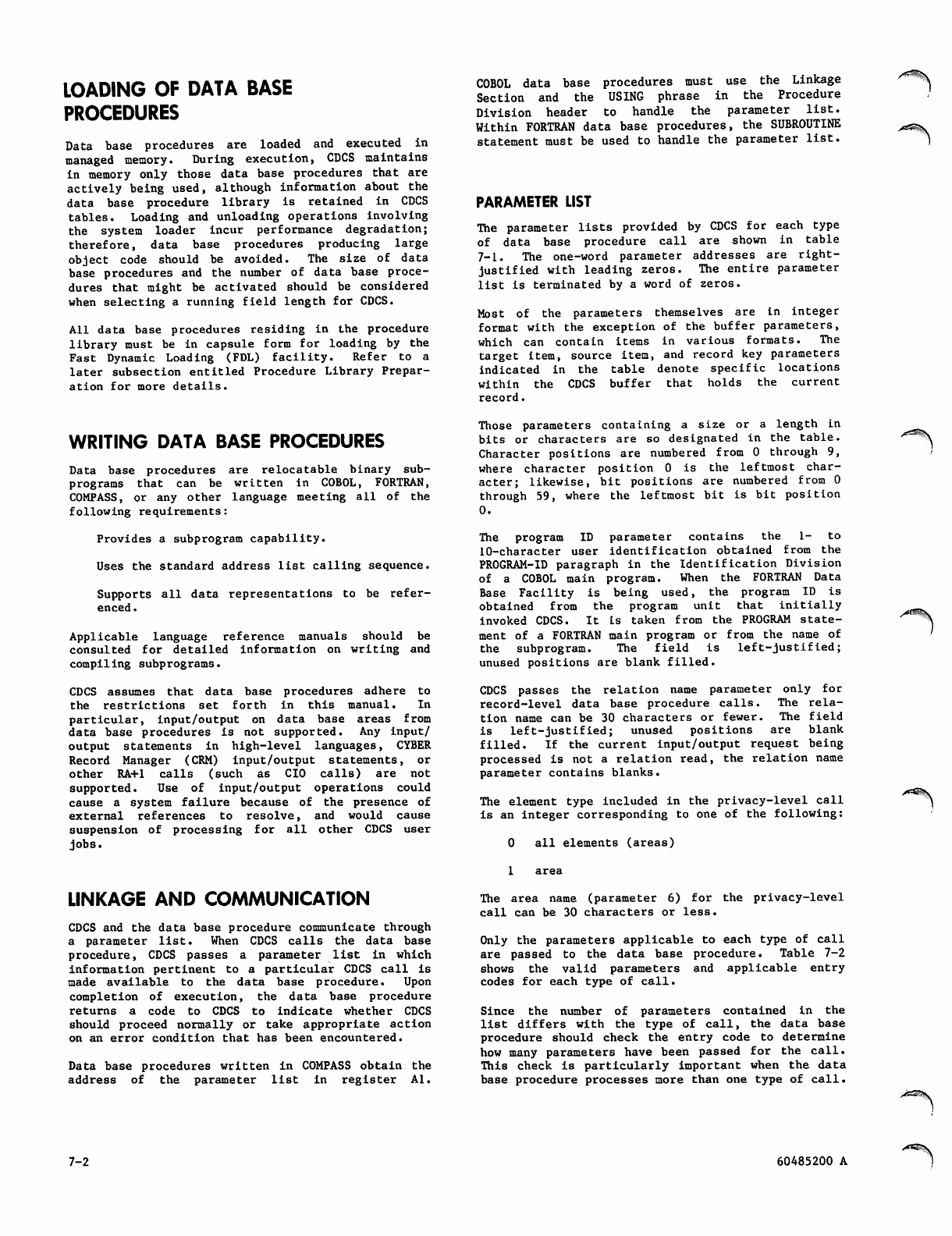 LOADING OF DATA BASE PROCEDURES

Data base procedures are loaded and executed in managed memory. During execution, CDCS maintains in memory only those data base procedures that are actively being used, although information about the data base procedure library is retained in CDCS tables. Loading and unloading operations involving the system loader incur performance degradation; therefore, data base procedures producing large object code should be avoided. The size of data base procedures and the number of data base procedures that might be activated should be considered when selecting a running field length for CDCS.

All data base procedures residing in the procedure library must be in capsule form for loading by the Fast Dynamic Loading (FDL) facility. Refer to a later subsection entitled Procedure Library Preparation for more details.

WRITING DATA BASE PROCEDURES

Data base procedures are relocatable binary subprograms that can be written in COBOL, FORTRAN, COMPASS, or any other language meeting all of the following requirements:

Provides a subprogram capability.

Uses the standard address list calling sequence.

Supports all data representations to be referenced.

Applicable language reference manuals should be consulted for detailed information on writing and compiling subprograms.

CDCS assumes that data base procedures adhere to the restrictions set forth in this manual. In particular, input/output on data base areas from data base procedures is not supported. Any input/output statements in high-level languages, CYBER Record Manager (CRM) input/output statements, or other RA+1 calls (such as CIO calls) are not supported. Use of input/output operations could cause a system failure because of the presence of external references to resolve, and would cause suspension of processing for all other CDCS user jobs.

LINKAGE AND COMMUNICATION

CDCS and the data base procedure communicate through a parameter list. When CDCS calls the data base procedure, CDCS passes a parameter list in which information pertinent to a particular CDCS call is made available to the data base procedure. Upon completion of execution, the data base procedure returns a code to CDCS to indicate whether CDCS should proceed normally or take appropriate action on an error condition that has been encountered.

Data base procedures written in COMPASS obtain the address of the parameter list in register A1.

COBOL data base procedures must use the Linkage Section and the USING phrase in the Procedure Division header to handle the parameter list. Within FORTRAN data base procedures, the SUBROUTINE statement must be used to handle the parameter list.

PARAMETER LIST

The parameter lists provided by CDCS for each type of data base procedure call are shown in table 7-1. The one-word parameter addresses are right-justified with leading zeros. The entire parameter list is terminated by a word of zeros.

Most of the parameters themselves are in integer format with the exception of the buffer parameters, which can contain items in various formats. The target item, source item, and record key parameters indicated in the table denote specific locations within the CDCS buffer that holds the current record.

Those parameters containing a size or a length in bits or characters are so designated in the table. Character positions are numbered from 0 through 9, where character position 0 is the leftmost character; likewise, bit positions are numbered from 0 through 59, where the leftmost bit is bit position 0.

The program ID parameter contains the 1- to 10-character user identification obtained from the PROGRAM-ID paragraph in the Identification Division of a COBOL main program. When the FORTRAN Data Base Facility is being used, the program ID is obtained from the program unit that initially invoked CDCS. It is taken from the PROGRAM statement of a FORTRAN main program or from the name of the subprogram. The field is left-justified; unused positions are blank filled.

CDCS passes the relation name parameter only for record-level data base procedure calls. The relation name can be 30 characters or fewer. The field is left-justified; unused positions are blank filled. If the current input/output request being processed is not a relation read, the relation name parameter contains blanks.

The element type included in the privacy-level call is an integer corresponding to one of the following:

0 all elements (areas)

1 area

The area name (parameter 6) for the privacy-level call can be 30 characters or less.

Only the parameters applicable to each type of call are passed to the data base procedure. Table 7-2 shows the valid parameters and applicable entry codes for each type of call.

Since the number of parameters contained in the list differs with the type of call, the data base procedure should check the entry code to determine how many parameters have been passed for the call. This check is particularly important when the data base procedure processes more than one type of call.

7-2

60485200 A